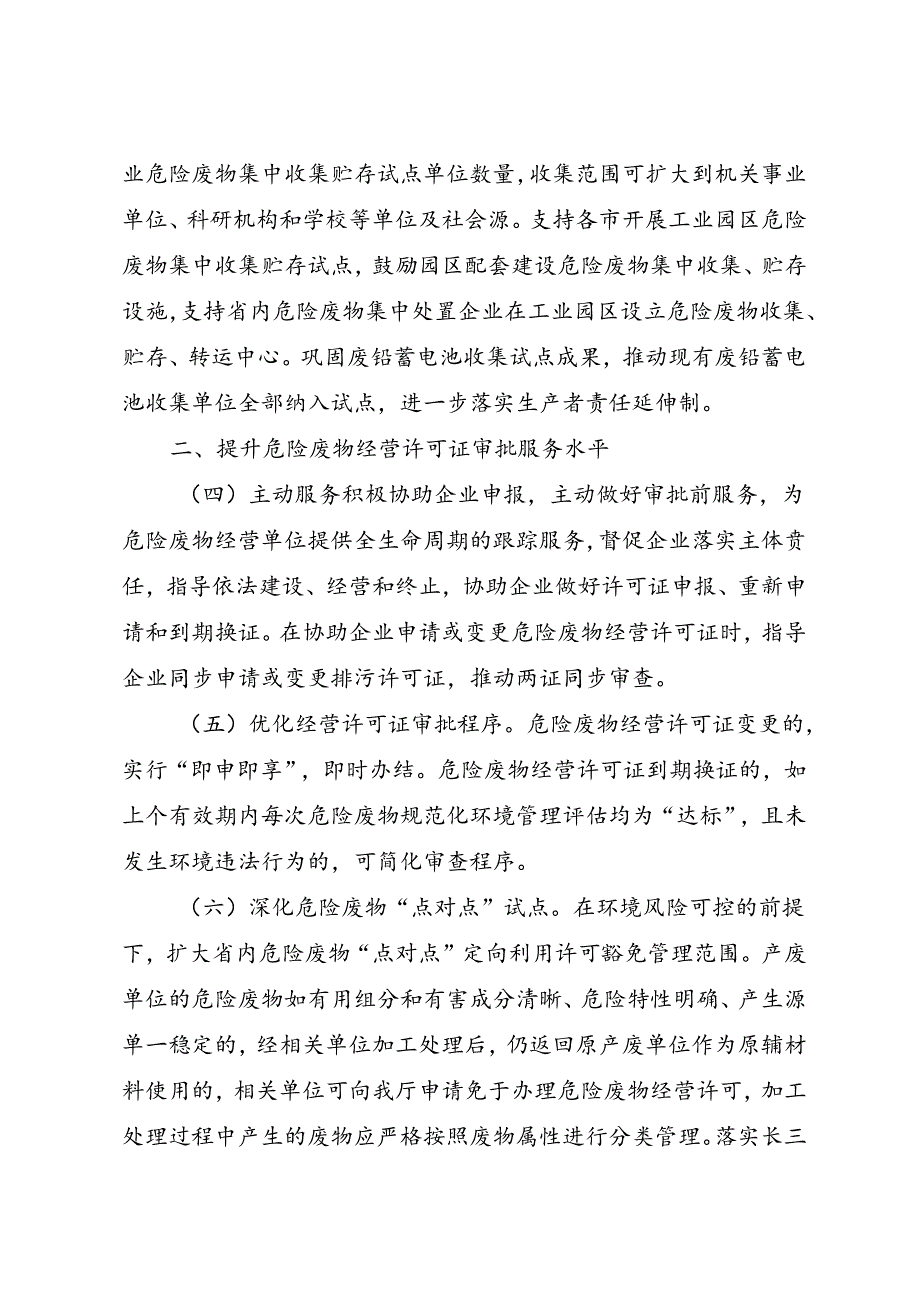 业危险废物集中收集贮存试点单位数量，收集范围可扩大到机关事业单位、科研机构和学校等单位及社会源。支持各市开展工业园区危险废物集中收集贮存试点，鼓励园区配套建设危险废物集中收集、贮存设施，支持省内危险废物集中处置企业在工业园区设立危险废物收集、贮存、转运中心。巩固废铅蓄电池收集试点成果，推动现有废铅蓄电池收集单位全部纳入试点，进一步落实生产者责任延伸制。

二、提升危险废物经营许可证审批服务水平

（四）主动服务积极协助企业申报，主动做好审批前服务，为危险废物经营单位提供全生命周期的跟踪服务，督促企业落实主体责任，指导依法建设、经营和终止，协助企业做好许可证申报、重新申请和到期换证。在协助企业申请或变更危险废物经营许可证时，指导企业同步申请或变更排污许可证，推动两证同步审查。

（五）优化经营许可证审批程序。危险废物经营许可证变更的，实行“即申即享”，即时办结。危险废物经营许可证到期换证的，如上个有效期内每次危险废物规范化环境管理评估均为“达标”，且未发生环境违法行为的，可简化审查程序。

（六）深化危险废物“点对点”试点。在环境风险可控的前提下，扩大省内危险废物“点对点”定向利用许可豁免管理范围。产废单位的危险废物如有用组分和有害成分清晰、危险特性明确、产生源单一稳定的，经相关单位加工处理后，仍返回原产废单位作为原辅材料使用的，相关单位可向我厅申请免于办理危险废物经营许可，加工处理过程中产生的废物应严格按照废物属性进行分类管理。落实长三